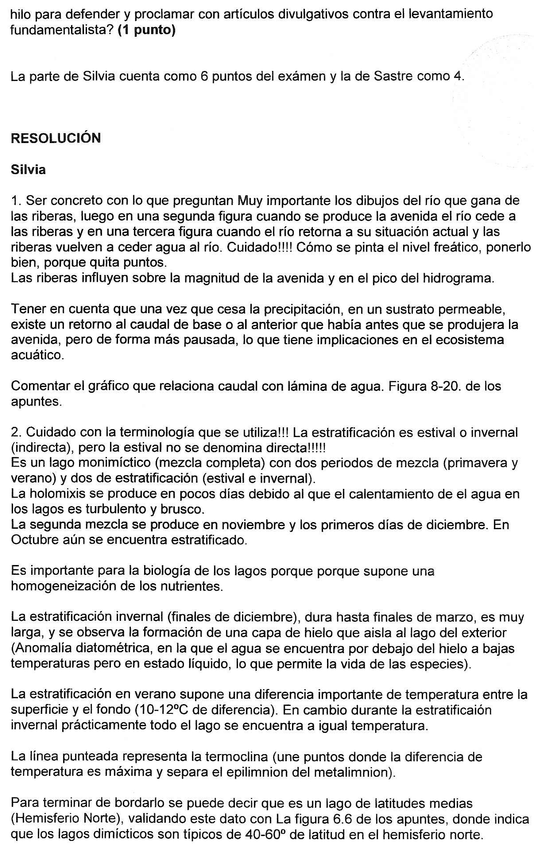 hilo para defender y proclamar con artículos divulgativos contra el levantamiento fundamentalista? **(1 punto)**

La parte de Silvia cuenta como 6 puntos del exámen y la de Sastre como 4.

**RESOLUCIÓN**

**Silvia**

1. Ser concreto con lo que preguntan Muy importante los dibujos del río que gana de las riberas, luego en una segunda figura cuando se produce la avenida el río cede a las riberas y en una tercera figura cuando el río retorna a su situación actual y las riberas vuelven a ceder agua al río. Cuidado!!!! Cómo se pinta el nivel freático, ponerlo bien, porque quita puntos.
Las riberas influyen sobre la magnitud de la avenida y en el pico del hidrograma.

Tener en cuenta que una vez que cesa la precipitación, en un sustrato permeable, existe un retorno al caudal de base o al anterior que había antes que se produjera la avenida, pero de forma más pausada, lo que tiene implicaciones en el ecosistema acuático.

Comentar el gráfico que relaciona caudal con lámina de agua. Figura 8-20. de los apuntes.

2. Cuidado con la terminología que se utiliza!!! La estratificación es estival o invernal (indirecta), pero la estival no se denomina directa!!!!!
Es un lago monimíctico (mezcla completa) con dos periodos de mezcla (primavera y verano) y dos de estratificación (estival e invernal).
La holomixis se produce en pocos días debido al que el calentamiento de el agua en los lagos es turbulento y brusco.
La segunda mezcla se produce en noviembre y los primeros días de diciembre. En Octubre aún se encuentra estratificado.

Es importante para la biología de los lagos porque porque supone una homogeneización de los nutrientes.

La estratificación invernal (finales de diciembre), dura hasta finales de marzo, es muy larga, y se observa la formación de una capa de hielo que aisla al lago del exterior (Anomalía diatométrica, en la que el agua se encuentra por debajo del hielo a bajas temperaturas pero en estado líquido, lo que permite la vida de las especies).

La estratificación en verano supone una diferencia importante de temperatura entre la superficie y el fondo (10-12ºC de diferencia). En cambio durante la estratificaión invernal prácticamente todo el lago se encuentra a igual temperatura.

La línea punteada representa la termoclina (une puntos donde la diferencia de temperatura es máxima y separa el epilimnion del metalimnion).

Para terminar de bordarlo se puede decir que es un lago de latitudes medias (Hemisferio Norte), validando este dato con La figura 6.6 de los apuntes, donde indica que los lagos dimícticos son típicos de 40-60º de latitud en el hemisferio norte.